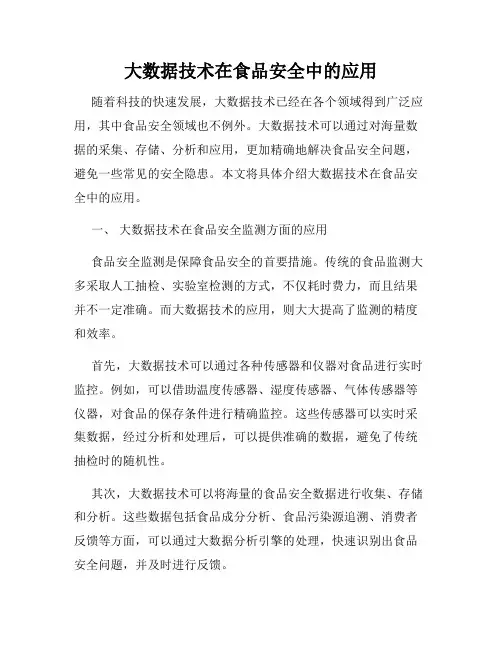 大数据技术在食品安全中的应用

随着科技的快速发展，大数据技术已经在各个领域得到广泛应用，其中食品安全领域也不例外。大数据技术可以通过对海量数据的采集、存储、分析和应用，更加精确地解决食品安全问题，避免一些常见的安全隐患。本文将具体介绍大数据技术在食品安全中的应用。

一、 大数据技术在食品安全监测方面的应用

食品安全监测是保障食品安全的首要措施。传统的食品监测大多采取人工抽检、实验室检测的方式，不仅耗时费力，而且结果并不一定准确。而大数据技术的应用，则大大提高了监测的精度和效率。

首先，大数据技术可以通过各种传感器和仪器对食品进行实时监控。例如，可以借助温度传感器、湿度传感器、气体传感器等仪器，对食品的保存条件进行精确监控。这些传感器可以实时采集数据，经过分析和处理后，可以提供准确的数据，避免了传统抽检时的随机性。

其次，大数据技术可以将海量的食品安全数据进行收集、存储和分析。这些数据包括食品成分分析、食品污染源追溯、消费者反馈等方面，可以通过大数据分析引擎的处理，快速识别出食品安全问题，并及时进行反馈。